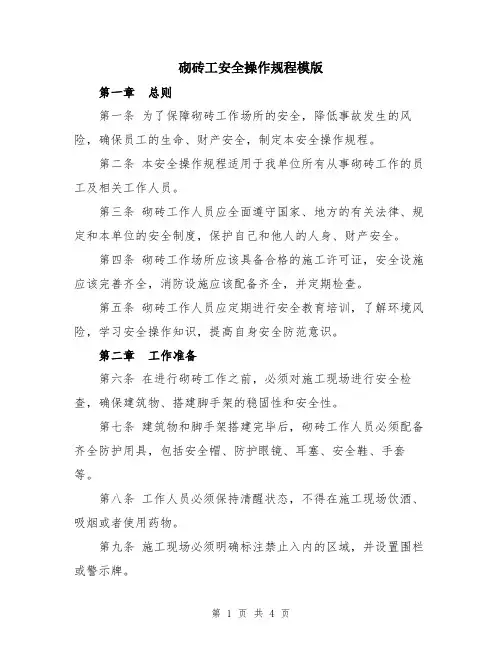 砌砖工安全操作规程模版

第一章　总则

第一条 为了保障砌砖工作场所的安全，降低事故发生的风险，确保员工的生命、财产安全，制定本安全操作规程。

第二条 本安全操作规程适用于我单位所有从事砌砖工作的员工及相关工作人员。

第三条 砌砖工作人员应全面遵守国家、地方的有关法律、规定和本单位的安全制度，保护自己和他人的人身、财产安全。

第四条 砌砖工作场所应该具备合格的施工许可证，安全设施应该完善齐全，消防设施应该配备齐全，并定期检查。

第五条 砌砖工作人员应定期进行安全教育培训，了解环境风险，学习安全操作知识，提高自身安全防范意识。

第二章　工作准备

第六条 在进行砌砖工作之前，必须对施工现场进行安全检查，确保建筑物、搭建脚手架的稳固性和安全性。

第七条 建筑物和脚手架搭建完毕后，砌砖工作人员必须配备齐全防护用具，包括安全帽、防护眼镜、耳塞、安全鞋、手套等。

第八条 工作人员必须保持清醒状态，不得在施工现场饮酒、吸烟或者使用药物。

第九条 施工现场必须明确标注禁止入内的区域，并设置围栏或警示牌。

第 1 页 共 4 页